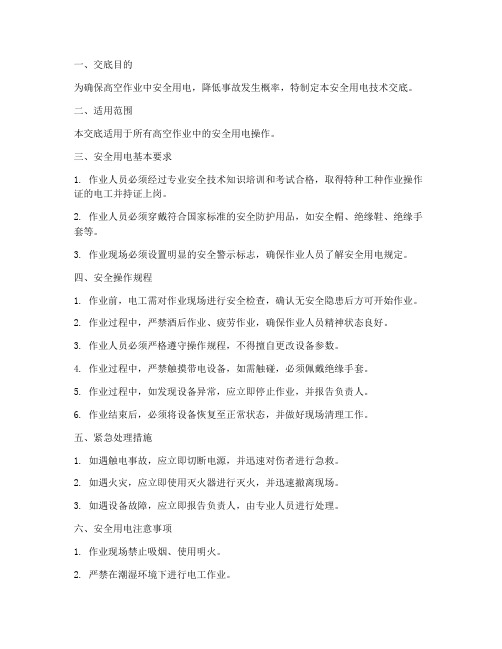 一、交底目的

为确保高空作业中安全用电，降低事故发生概率，特制定本安全用电技术交底。

二、适用范围

本交底适用于所有高空作业中的安全用电操作。

三、安全用电基本要求

1. 作业人员必须经过专业安全技术知识培训和考试合格，取得特种工种作业操作证的电工并持证上岗。

2. 作业人员必须穿戴符合国家标准的安全防护用品，如安全帽、绝缘鞋、绝缘手套等。

3. 作业现场必须设置明显的安全警示标志，确保作业人员了解安全用电规定。

四、安全操作规程

1. 作业前，电工需对作业现场进行安全检查，确认无安全隐患后方可开始作业。

2. 作业过程中，严禁酒后作业、疲劳作业，确保作业人员精神状态良好。

3. 作业人员必须严格遵守操作规程，不得擅自更改设备参数。

4. 作业过程中，严禁触摸带电设备，如需触碰，必须佩戴绝缘手套。

5. 作业过程中，如发现设备异常，应立即停止作业，并报告负责人。

6. 作业结束后，必须将设备恢复至正常状态，并做好现场清理工作。

五、紧急处理措施

1. 如遇触电事故，应立即切断电源，并迅速对伤者进行急救。

2. 如遇火灾，应立即使用灭火器进行灭火，并迅速撤离现场。

3. 如遇设备故障，应立即报告负责人，由专业人员进行处理。

六、安全用电注意事项

1. 作业现场禁止吸烟、使用明火。

2. 严禁在潮湿环境下进行电工作业。